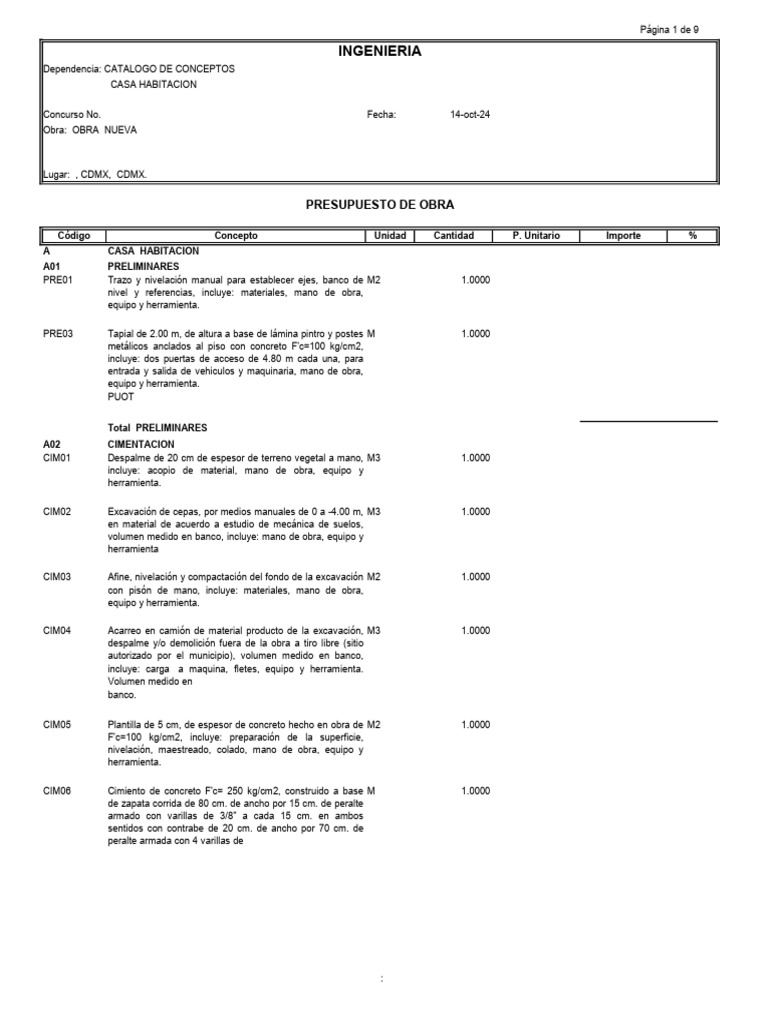 Página 1 de 9

INGENIERIA

Dependencia: CATALOGO DE CONCEPTOS
CASA HABITACION

Concurso No.
Fecha: 14-oct-24
Obra: OBRA NUEVA

Lugar: , CDMX, CDMX.

PRESUPUESTO DE OBRA

| Código | Concepto | Unidad | Cantidad | P. Unitario | Importe | % |
|---|---|---|---|---|---|---|
| A | CASA HABITACION | | | | | |
| A01 | PRELIMINARES | | | | | |
| PRE01 | Trazo y nivelación manual para establecer ejes, banco de nivel y referencias, incluye: materiales, mano de obra, equipo y herramienta. | M2 | 1.0000 | | | |
| PRE03 | Tapial de 2.00 m, de altura a base de lámina pintro y postes metálicos anclados al piso con concreto F'c=100 kg/cm2, incluye: dos puertas de acceso de 4.80 m cada una, para entrada y salida de vehiculos y maquinaria, mano de obra, equipo y herramienta. PUOT | M | 1.0000 | | | |
| | Total PRELIMINARES | | | | | |
| A02 | CIMENTACION | | | | | |
| CIM01 | Despalme de 20 cm de espesor de terreno vegetal a mano, incluye: acopio de material, mano de obra, equipo y herramienta. | M3 | 1.0000 | | | |
| CIM02 | Excavación de cepas, por medios manuales de 0 a -4.00 m, en material de acuerdo a estudio de mecánica de suelos, volumen medido en banco, incluye: mano de obra, equipo y herramienta | M3 | 1.0000 | | | |
| CIM03 | Afine, nivelación y compactación del fondo de la excavación con pisón de mano, incluye: materiales, mano de obra, equipo y herramienta. | M2 | 1.0000 | | | |
| CIM04 | Acarreo en camión de material producto de la excavación, despalme y/o demolición fuera de la obra a tiro libre (sitio autorizado por el municipio), volumen medido en banco, incluye: carga a maquina, fletes, equipo y herramienta. Volumen medido en banco. | M3 | 1.0000 | | | |
| CIM05 | Plantilla de 5 cm, de espesor de concreto hecho en obra de F'c=100 kg/cm2, incluye: preparación de la superficie, nivelación, maestreado, colado, mano de obra, equipo y herramienta. | M2 | 1.0000 | | | |
| CIM06 | Cimiento de concreto F'c= 250 kg/cm2, construido a base de zapata corrida de 80 cm. de ancho por 15 cm. de peralte armado con varillas de 3/8" a cada 15 cm. en ambos sentidos con contrabe de 20 cm. de ancho por 70 cm. de peralte armada con 4 varillas de | M | 1.0000 | | | |

: